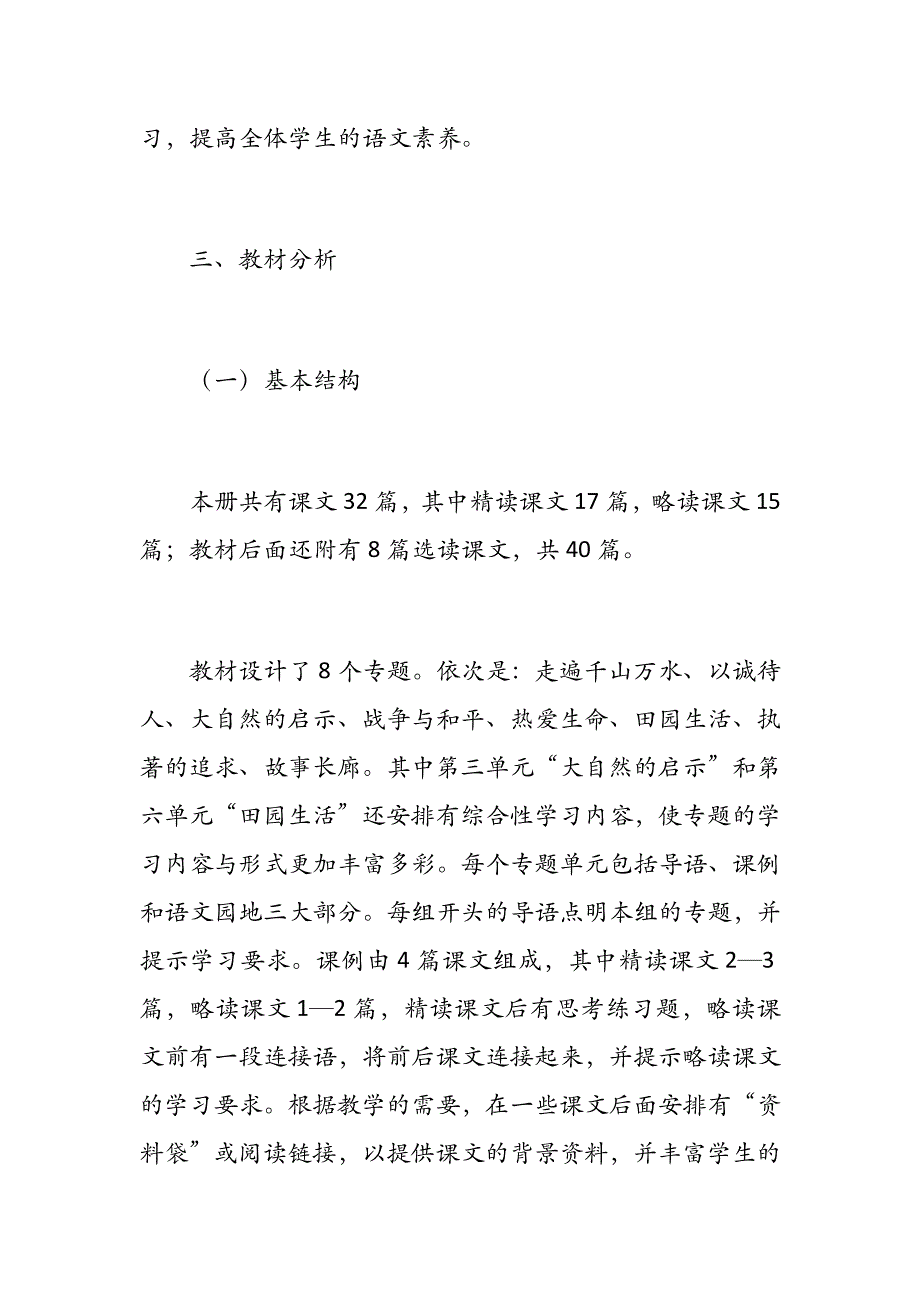 习，提高全体学生的语文素养。

三、教材分析

（一）基本结构

本册共有课文32篇，其中精读课文17篇，略读课文15篇；教材后面还附有8篇选读课文，共40篇。

教材设计了8个专题。依次是：走遍千山万水、以诚待人、大自然的启示、战争与和平、热爱生命、田园生活、执著的追求、故事长廊。其中第三单元“大自然的启示”和第六单元“田园生活”还安排有综合性学习内容，使专题的学习内容与形式更加丰富多彩。每个专题单元包括导语、课例和语文园地三大部分。每组开头的导语点明本组的专题，并提示学习要求。课例由4篇课文组成，其中精读课文2—3篇，略读课文1—2篇，精读课文后有思考练习题，略读课文前有一段连接语，将前后课文连接起来，并提示略读课文的学习要求。根据教学的需要，在一些课文后面安排有“资料袋”或阅读链接，以提供课文的背景资料，并丰富学生的